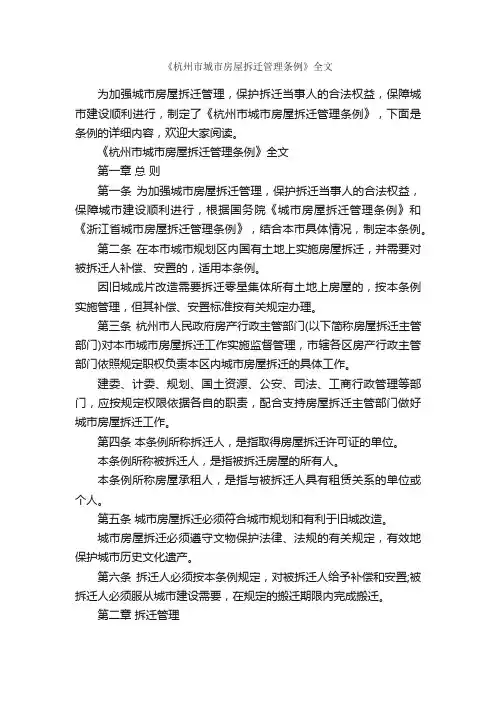 《杭州市城市房屋拆迁管理条例》全文

为加强城市房屋拆迁管理，保护拆迁当事人的合法权益，保障城市建设顺利进行，制定了《杭州市城市房屋拆迁管理条例》，下面是条例的详细内容，欢迎大家阅读。

《杭州市城市房屋拆迁管理条例》全文

第一章 总 则

第一条 为加强城市房屋拆迁管理，保护拆迁当事人的合法权益，保障城市建设顺利进行，根据国务院《城市房屋拆迁管理条例》和《浙江省城市房屋拆迁管理条例》，结合本市具体情况，制定本条例。

第二条 在本市城市规划区内国有土地上实施房屋拆迁，并需要对被拆迁人补偿、安置的，适用本条例。

因旧城成片改造需要拆迁零星集体所有土地上房屋的，按本条例实施管理，但其补偿、安置标准按有关规定办理。

第三条 杭州市人民政府房产行政主管部门(以下简称房屋拆迁主管部门)对本市城市房屋拆迁工作实施监督管理，市辖各区房产行政主管部门依照规定职权负责本区内城市房屋拆迁的具体工作。

建委、计委、规划、国土资源、公安、司法、工商行政管理等部门，应按规定权限依据各自的职责，配合支持房屋拆迁主管部门做好城市房屋拆迁工作。

第四条 本条例所称拆迁人，是指取得房屋拆迁许可证的单位。

本条例所称被拆迁人，是指被拆迁房屋的所有人。

本条例所称房屋承租人，是指与被拆迁人具有租赁关系的单位或个人。

第五条 城市房屋拆迁必须符合城市规划和有利于旧城改造。

城市房屋拆迁必须遵守文物保护法律、法规的有关规定，有效地保护城市历史文化遗产。

第六条 拆迁人必须按本条例规定，对被拆迁人给予补偿和安置;被拆迁人必须服从城市建设需要，在规定的搬迁期限内完成搬迁。

第二章 拆迁管理